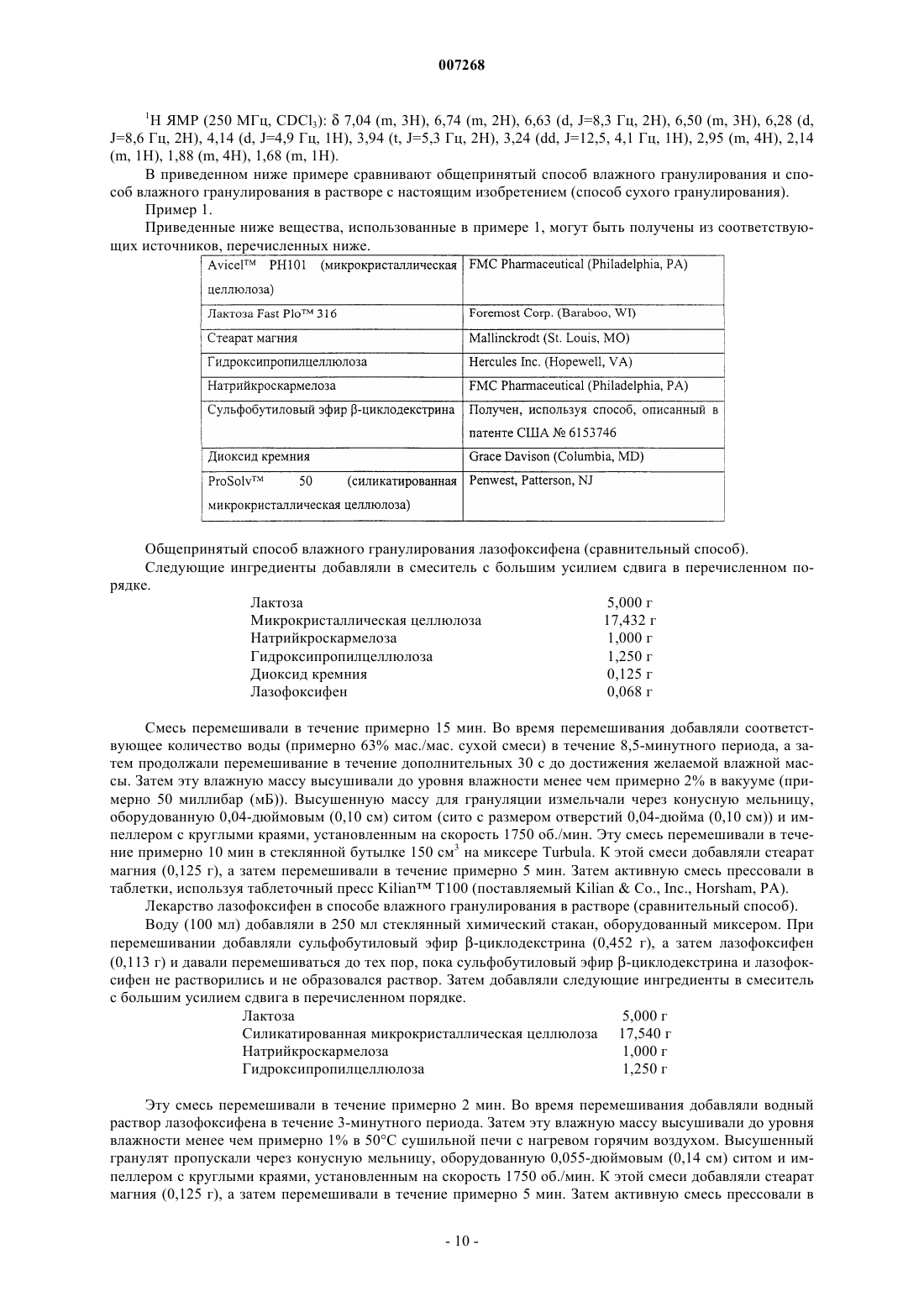 007268

$^1$H ЯМР (250 МГц, $CDCl_3$): δ 7,04 (m, 3H), 6,74 (m, 2H), 6,63 (d, J=8,3 Гц, 2H), 6,50 (m, 3H), 6,28 (d, J=8,6 Гц, 2H), 4,14 (d, J=4,9 Гц, 1H), 3,94 (t, J=5,3 Гц, 2H), 3,24 (dd, J=12,5, 4,1 Гц, 1H), 2,95 (m, 4H), 2,14 (m, 1H), 1,88 (m, 4H), 1,68 (m, 1H).

В приведенном ниже примере сравнивают общепринятый способ влажного гранулирования и способ влажного гранулирования в растворе с настоящим изобретением (способ сухого гранулирования).

Пример 1.

Приведенные ниже вещества, использованные в примере 1, могут быть получены из соответствующих источников, перечисленных ниже.

| | |
|---|---|
| Avicel™ PH101 (микрокристаллическая целлюлоза) | FMC Pharmaceutical (Philadelphia, PA) |
| Лактоза Fast Plo™ 316 | Foremost Corp. (Baraboo, WI) |
| Стеарат магния | Mallinckrodt (St. Louis, MO) |
| Гидроксипропилцеллюлоза | Hercules Inc. (Hopewell, VA) |
| Натрийкроскармелоза | FMC Pharmaceutical (Philadelphia, PA) |
| Сульфобутиловый эфир β-циклодекстрина | Получен, используя способ, описанный в патенте США № 6153746 |
| Диоксид кремния | Grace Davison (Columbia, MD) |
| ProSolv™ 50 (силикатированная микрокристаллическая целлюлоза) | Penwest, Patterson, NJ |

Общепринятый способ влажного гранулирования лазофоксифена (сравнительный способ).

Следующие ингредиенты добавляли в смеситель с большим усилием сдвига в перечисленном порядке.

| | |
|---|---|
| Лактоза | 5,000 г |
| Микрокристаллическая целлюлоза | 17,432 г |
| Натрийкроскармелоза | 1,000 г |
| Гидроксипропилцеллюлоза | 1,250 г |
| Диоксид кремния | 0,125 г |
| Лазофоксифен | 0,068 г |

Смесь перемешивали в течение примерно 15 мин. Во время перемешивания добавляли соответствующее количество воды (примерно 63% мас./мас. сухой смеси) в течение 8,5-минутного периода, а затем продолжали перемешивание в течение дополнительных 30 с до достижения желаемой влажной массы. Затем эту влажную массу высушивали до уровня влажности менее чем примерно 2% в вакууме (примерно 50 миллибар (мБ)). Высушенную массу для грануляции измельчали через конусную мельницу, оборудованную 0,04-дюймовым (0,10 см) ситом (сито с размером отверстий 0,04-дюйма (0,10 см)) и импеллером с круглыми краями, установленным на скорость 1750 об./мин. Эту смесь перемешивали в течение примерно 10 мин в стеклянной бутылке 150 см$^3$ на миксере Turbula. К этой смеси добавляли стеарат магния (0,125 г), а затем перемешивали в течение примерно 5 мин. Затем активную смесь прессовали в таблетки, используя таблеточный пресс Kilian™ T100 (поставляемый Kilian & Co., Inc., Horsham, PA).

Лекарство лазофоксифен в способе влажного гранулирования в растворе (сравнительный способ).

Воду (100 мл) добавляли в 250 мл стеклянный химический стакан, оборудованный миксером. При перемешивании добавляли сульфобутиловый эфир β-циклодекстрина (0,452 г), а затем лазофоксифен (0,113 г) и давали перемешиваться до тех пор, пока сульфобутиловый эфир β-циклодекстрина и лазофоксифен не растворились и не образовался раствор. Затем добавляли следующие ингредиенты в смеситель с большим усилием сдвига в перечисленном порядке.

| | |
|---|---|
| Лактоза | 5,000 г |
| Силикатированная микрокристаллическая целлюлоза | 17,540 г |
| Натрийкроскармелоза | 1,000 г |
| Гидроксипропилцеллюлоза | 1,250 г |

Эту смесь перемешивали в течение примерно 2 мин. Во время перемешивания добавляли водный раствор лазофоксифена в течение 3-минутного периода. Затем эту влажную массу высушивали до уровня влажности менее чем примерно 1% в 50°C сушильной печи с нагревом горячим воздухом. Высушенный гранулят пропускали через конусную мельницу, оборудованную 0,055-дюймовым (0,14 см) ситом и импеллером с круглыми краями, установленным на скорость 1750 об./мин. К этой смеси добавляли стеарат магния (0,125 г), а затем перемешивали в течение примерно 5 мин. Затем активную смесь прессовали в

- 10 -